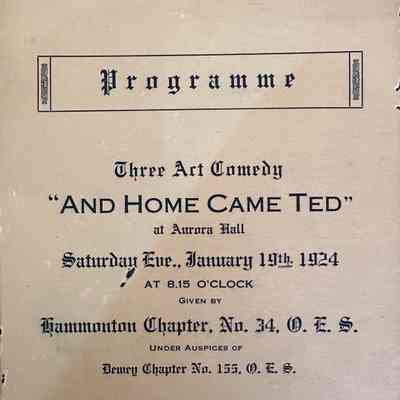 Programme

Three Act Comedy

"AND HOME CAME TED"

at Aurora Hall

Saturday Eve., January 19th, 1924

AT 8.15 O'CLOCK

GIVEN BY

Hammonton Chapter, No. 34, O. E. S.

UNDER AUSPICES OF

Dewey Chapter No. 155, O. E. S.